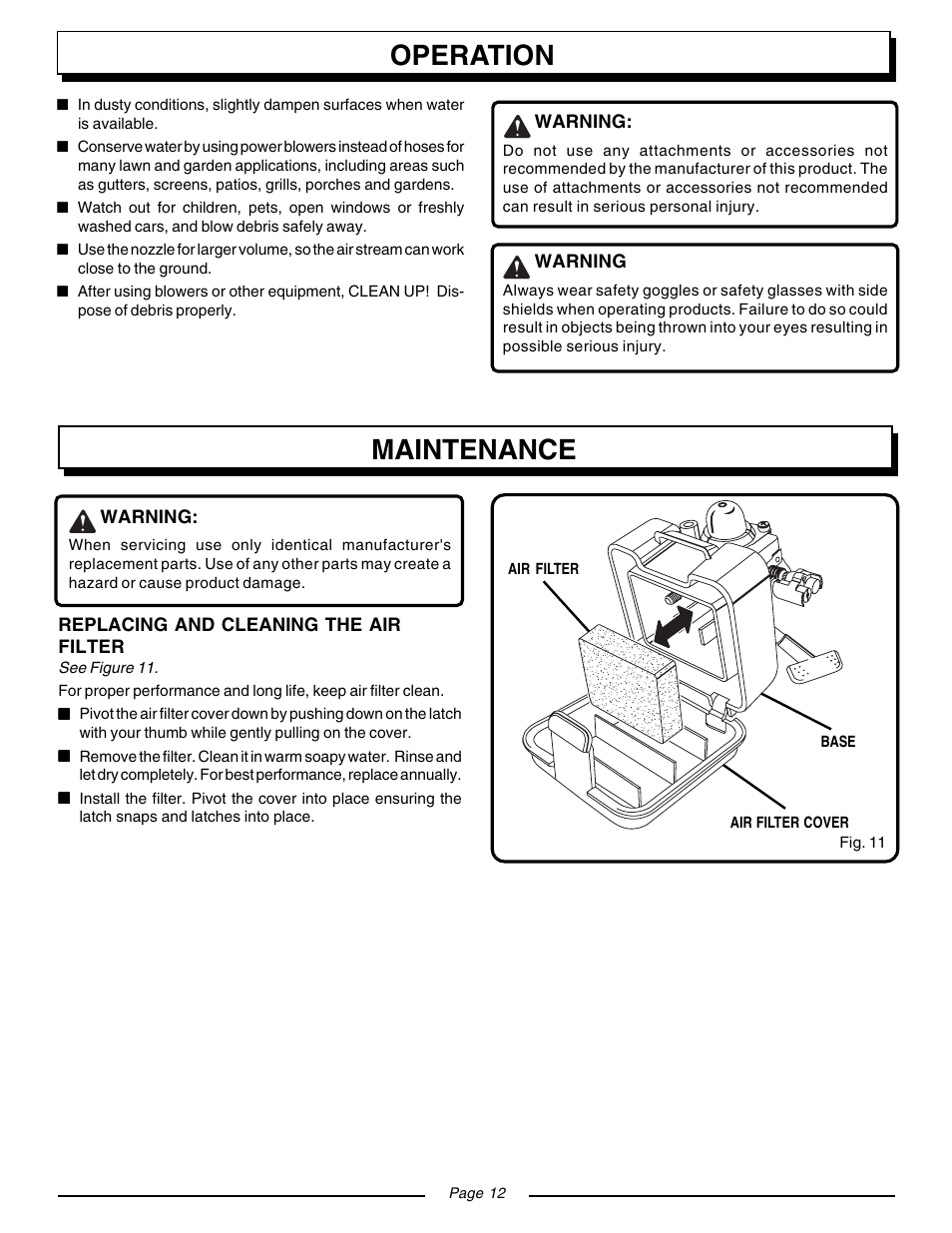 OPERATION

■ In dusty conditions, slightly dampen surfaces when water is available.

■ Conserve water by using power blowers instead of hoses for many lawn and garden applications, including areas such as gutters, screens, patios, grills, porches and gardens.

■ Watch out for children, pets, open windows or freshly washed cars, and blow debris safely away.

■ Use the nozzle for larger volume, so the air stream can work close to the ground.

■ After using blowers or other equipment, CLEAN UP! Dispose of debris properly.

WARNING:
Do not use any attachments or accessories not recommended by the manufacturer of this product. The use of attachments or accessories not recommended can result in serious personal injury.

WARNING
Always wear safety goggles or safety glasses with side shields when operating products. Failure to do so could result in objects being thrown into your eyes resulting in possible serious injury.

MAINTENANCE

WARNING:
When servicing use only identical manufacturer's replacement parts. Use of any other parts may create a hazard or cause product damage.

REPLACING AND CLEANING THE AIR FILTER
See Figure 11.

For proper performance and long life, keep air filter clean.

■ Pivot the air filter cover down by pushing down on the latch with your thumb while gently pulling on the cover.

■ Remove the filter. Clean it in warm soapy water. Rinse and let dry completely. For best performance, replace annually.

■ Install the filter. Pivot the cover into place ensuring the latch snaps and latches into place.

AIR FILTER

BASE

AIR FILTER COVER

Fig. 11

Page 12